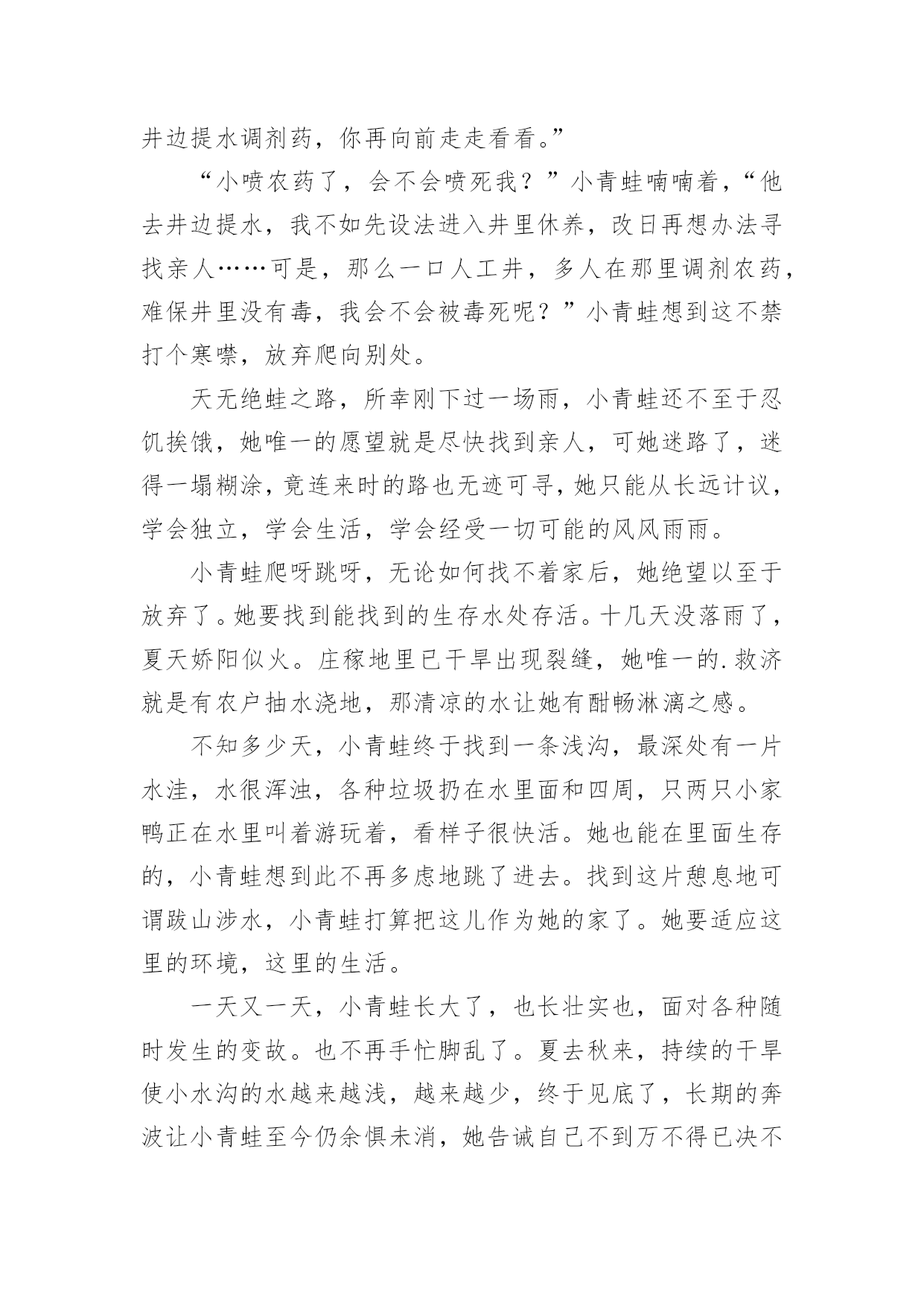 井边提水调剂药，你再向前走走看看。”

“小喷农药了，会不会喷死我？”小青蛙喃喃着，“他去井边提水，我不如先设法进入井里休养，改日再想办法寻找亲人……可是，那么一口人工井，多人在那里调剂农药，难保井里没有毒，我会不会被毒死呢？”小青蛙想到这不禁打个寒噤，放弃爬向别处。

天无绝蛙之路，所幸刚下过一场雨，小青蛙还不至于忍饥挨饿，她唯一的愿望就是尽快找到亲人，可她迷路了，迷得一塌糊涂，竟连来时的路也无迹可寻，她只能从长远计议，学会独立，学会生活，学会经受一切可能的风风雨雨。

小青蛙爬呀跳呀，无论如何找不着家后，她绝望以至于放弃了。她要找到能找到的生存水处存活。十几天没落雨了，夏天娇阳似火。庄稼地里已干旱出现裂缝，她唯一的.救济就是有农户抽水浇地，那清凉的水让她有酣畅淋漓之感。

不知多少天，小青蛙终于找到一条浅沟，最深处有一片水洼，水很浑浊，各种垃圾扔在水里面和四周，只两只小家鸭正在水里叫着游玩着，看样子很快活。她也能在里面生存的，小青蛙想到此不再多虑地跳了进去。找到这片憩息地可谓跋山涉水，小青蛙打算把这儿作为她的家了。她要适应这里的环境，这里的生活。

一天又一天，小青蛙长大了，也长壮实也，面对各种随时发生的变故。也不再手忙脚乱了。夏去秋来，持续的干旱使小水沟的水越来越浅，越来越少，终于见底了，长期的奔波让小青蛙至今仍余惧未消，她告诫自己不到万不得已决不